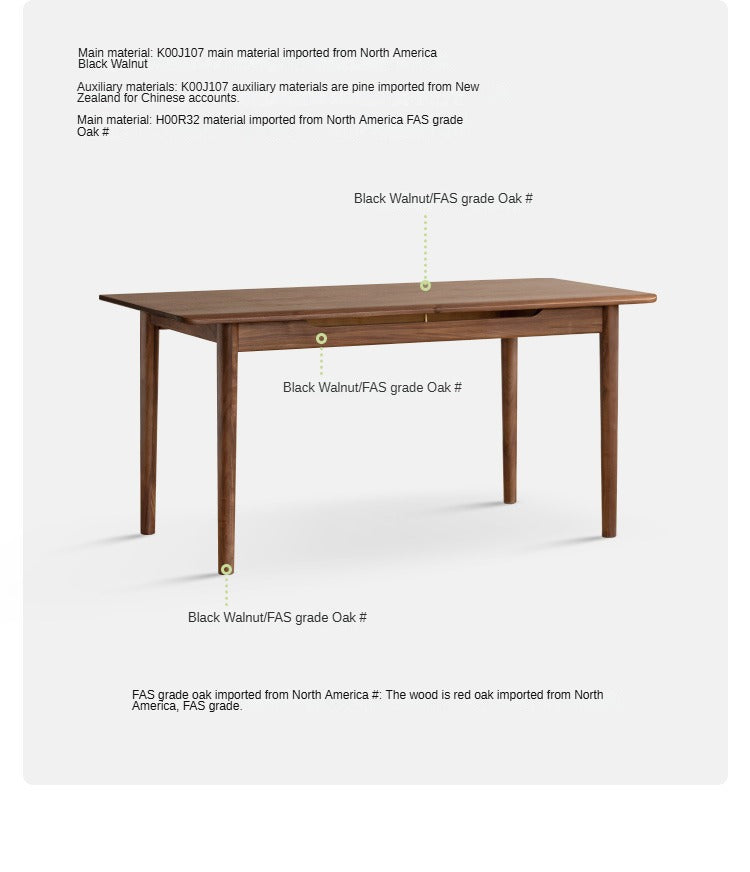 Main material: K00J107 main material imported from North America Black Walnut

Auxiliary materials: K00J107 auxiliary materials are pine imported from New Zealand for Chinese accounts.

Main material: H00R32 material imported from North America FAS grade Oak #

Black Walnut/FAS grade Oak #

Black Walnut/FAS grade Oak #

Black Walnut/FAS grade Oak #

FAS grade oak imported from North America #: The wood is red oak imported from North America, FAS grade.